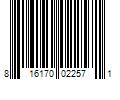 8 16170 02257 1